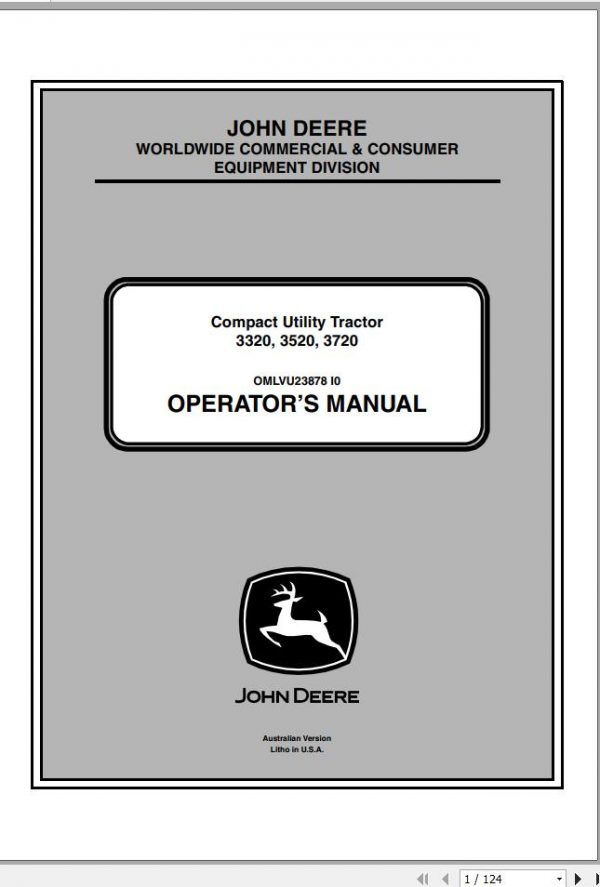 JOHN DEERE
WORLDWIDE COMMERCIAL & CONSUMER EQUIPMENT DIVISION

Compact Utility Tractor
3320, 3520, 3720

OMLVU23878 I0
OPERATOR'S MANUAL

JOHN DEERE

Australian Version
Litho in U.S.A.

1 / 124